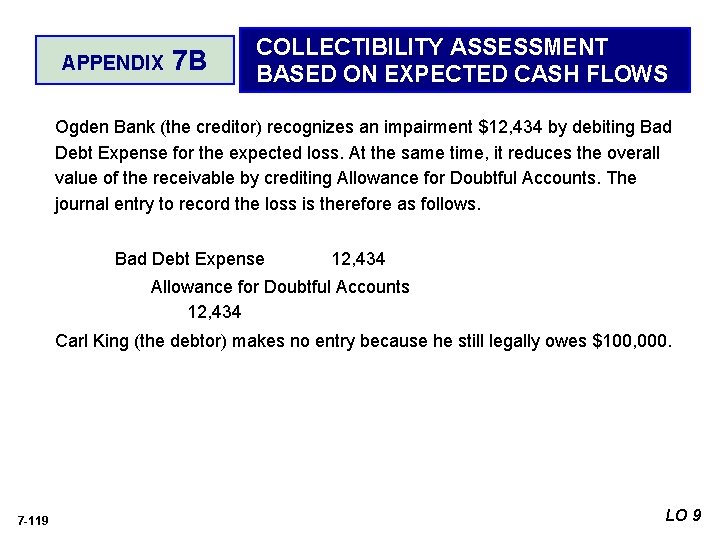 APPENDIX 7B

COLLECTIBILITY ASSESSMENT BASED ON EXPECTED CASH FLOWS

Ogden Bank (the creditor) recognizes an impairment $12,434 by debiting Bad Debt Expense for the expected loss. At the same time, it reduces the overall value of the receivable by crediting Allowance for Doubtful Accounts. The journal entry to record the loss is therefore as follows.

Bad Debt Expense 12,434

Allowance for Doubtful Accounts

12,434

Carl King (the debtor) makes no entry because he still legally owes $100,000.

7-119

LO 9